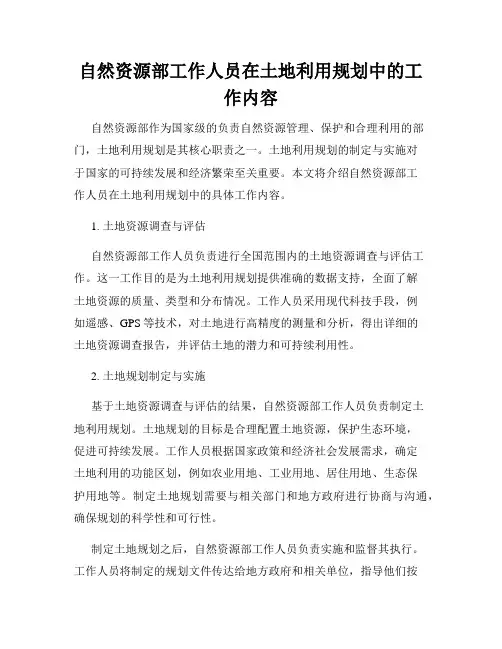 自然资源部工作人员在土地利用规划中的工作内容

自然资源部作为国家级的负责自然资源管理、保护和合理利用的部门，土地利用规划是其核心职责之一。土地利用规划的制定与实施对于国家的可持续发展和经济繁荣至关重要。本文将介绍自然资源部工作人员在土地利用规划中的具体工作内容。

1. 土地资源调查与评估

自然资源部工作人员负责进行全国范围内的土地资源调查与评估工作。这一工作目的是为土地利用规划提供准确的数据支持，全面了解土地资源的质量、类型和分布情况。工作人员采用现代科技手段，例如遥感、GPS 等技术，对土地进行高精度的测量和分析，得出详细的土地资源调查报告，并评估土地的潜力和可持续利用性。

2. 土地规划制定与实施

基于土地资源调查与评估的结果，自然资源部工作人员负责制定土地利用规划。土地规划的目标是合理配置土地资源，保护生态环境，促进可持续发展。工作人员根据国家政策和经济社会发展需求，确定土地利用的功能区划，例如农业用地、工业用地、居住用地、生态保护用地等。制定土地规划需要与相关部门和地方政府进行协商与沟通，确保规划的科学性和可行性。

制定土地规划之后，自然资源部工作人员负责实施和监督其执行。工作人员将制定的规划文件传达给地方政府和相关单位，指导他们按